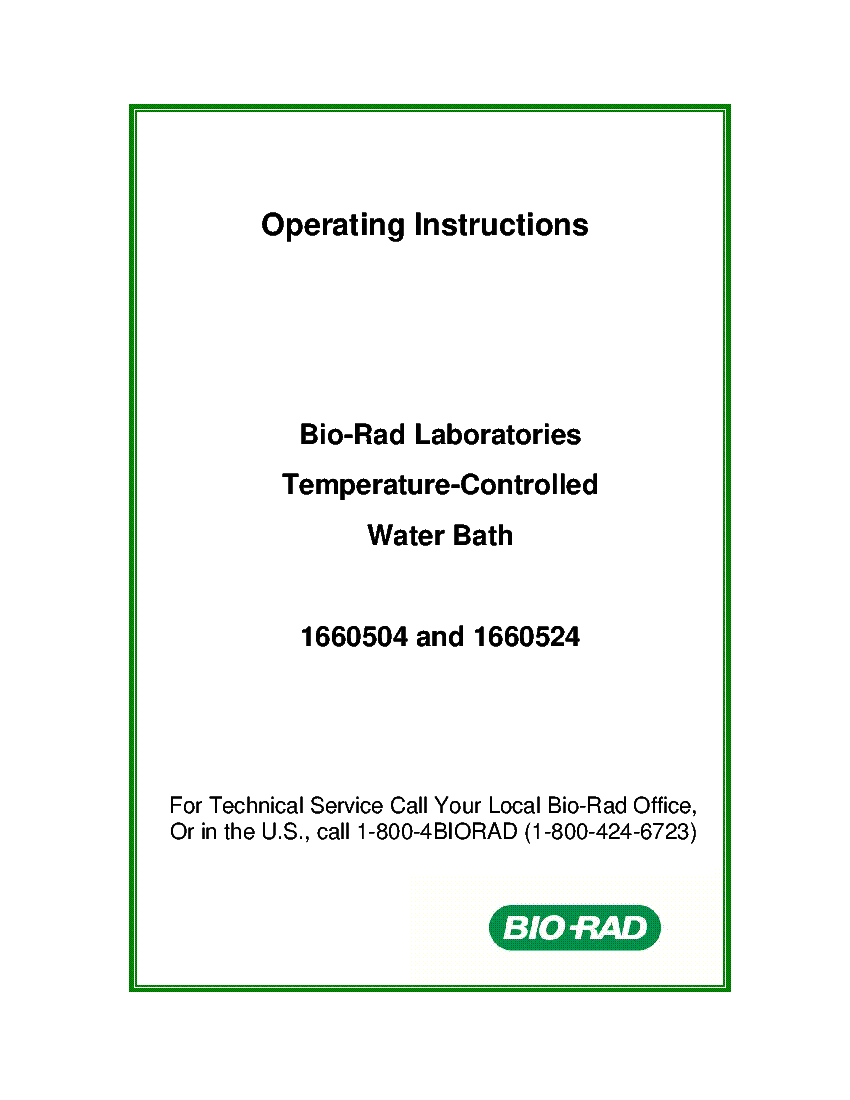 Operating Instructions

Bio-Rad Laboratories

Temperature-Controlled

Water Bath

1660504 and 1660524

For Technical Service Call Your Local Bio-Rad Office, Or in the U.S., call 1-800-4BIORAD (1-800-424-6723)

BIO-RAD